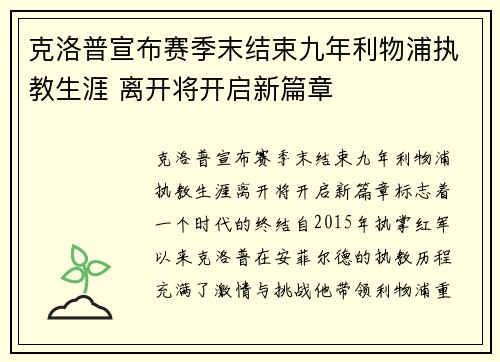 克洛普宣布赛季末结束九年利物浦执教生涯 离开将开启新篇章

克洛普宣布赛季末结束九年利物浦执教生涯离开将开启新篇章标志着一个时代的终结自2015年执掌红军以来克洛普在安菲尔德的执教历程充满了激情与挑战他带领利物浦重